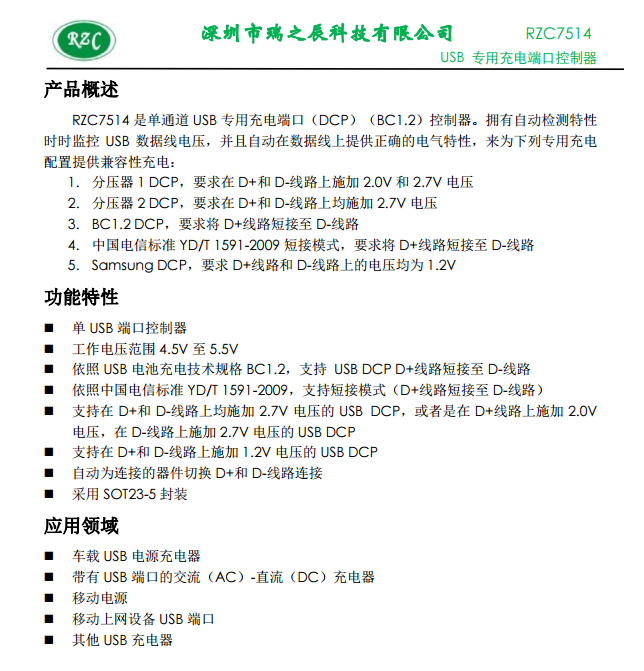 RZC

深圳市瑞之辰科技有限公司 RZC7514

USB 专用充电端口控制器

产品概述

RZC7514 是单通道 USB 专用充电端口（DCP）（BC1.2）控制器。拥有自动检测特性时时监控 USB 数据线电压，并且自动在数据线上提供正确的电气特性，来为下列专用充电配置提供兼容性充电：

1. 分压器 1 DCP，要求在 D+和 D-线路上施加 2.0V 和 2.7V 电压
2. 分压器 2 DCP，要求在 D+和 D-线路上均施加 2.7V 电压
3. BC1.2 DCP，要求将 D+线路短接至 D-线路
4. 中国电信标准 YD/T 1591-2009 短接模式，要求将 D+线路短接至 D-线路
5. Samsung DCP，要求 D+线路和 D-线路上的电压均为 1.2V

功能特性

■ 单 USB 端口控制器
■ 工作电压范围 4.5V 至 5.5V
■ 依照 USB 电池充电技术规格 BC1.2，支持 USB DCP D+线路短接至 D-线路
■ 依照中国电信标准 YD/T 1591-2009，支持短接模式（D+线路短接至 D-线路）
■ 支持在 D+和 D-线路上均施加 2.7V 电压的 USB DCP，或者是在 D+线路上施加 2.0V 电压，在 D-线路上施加 2.7V 电压的 USB DCP
■ 支持在 D+和 D-线路上施加 1.2V 电压的 USB DCP
■ 自动为连接的器件切换 D+和 D-线路连接
■ 采用 SOT23-5 封装

应用领域

■ 车载 USB 电源充电器
■ 带有 USB 端口的交流（AC）-直流（DC）充电器
■ 移动电源
■ 移动上网设备 USB 端口
■ 其他 USB 充电器